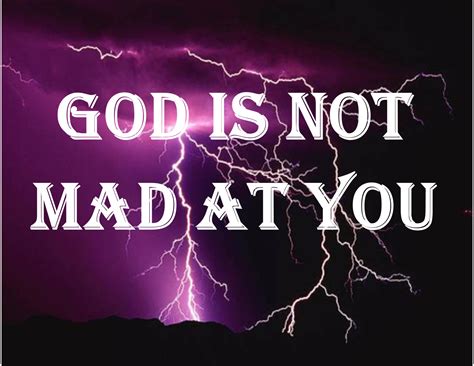 GOD IS NOT MAD AT YOU